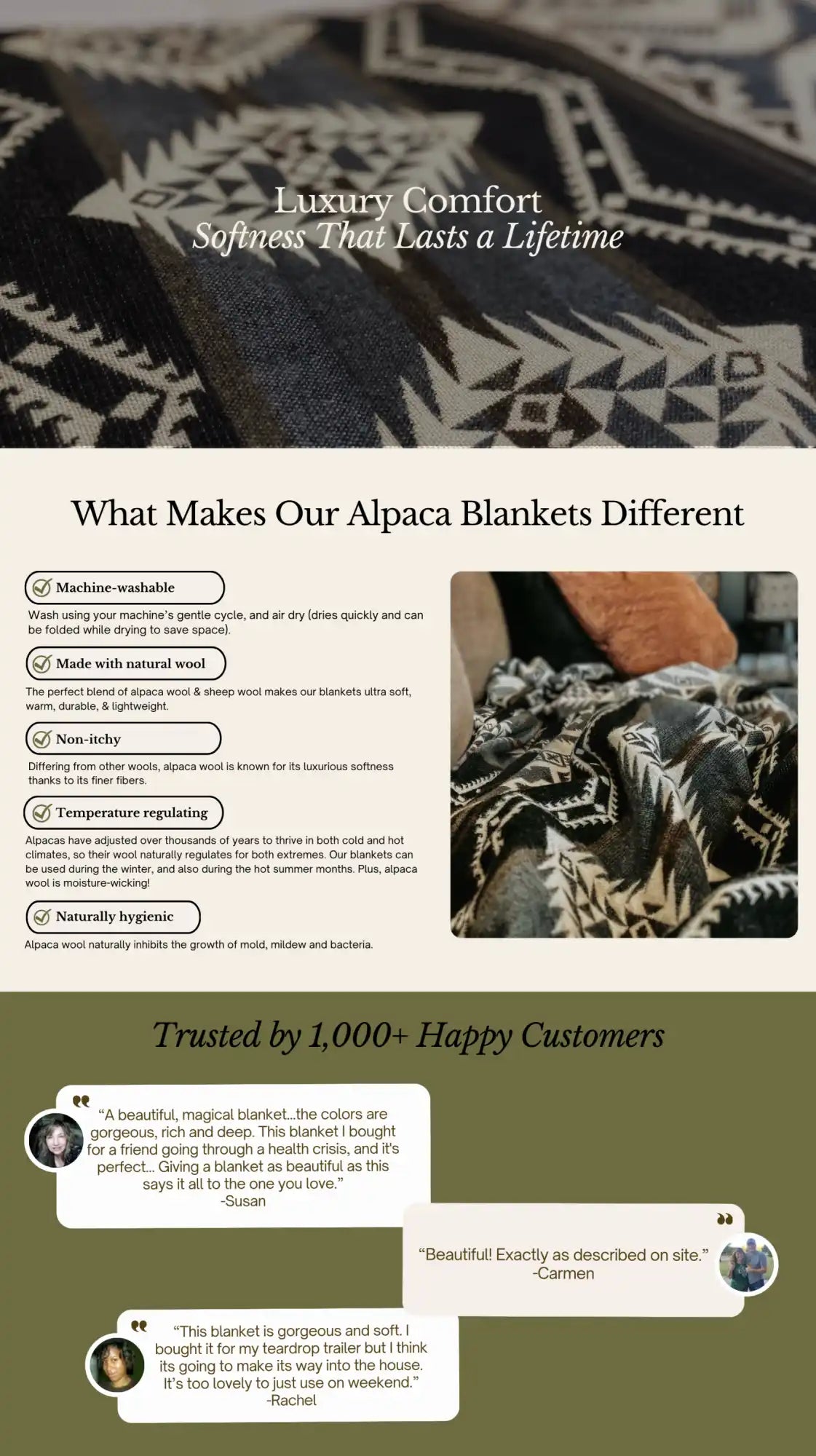 Luxury Comfort
Softness That Lasts a Lifetime

What Makes Our Alpaca Blankets Different

Machine-washable

Wash using your machine's gentle cycle, and air dry (dries quickly and can be folded while drying to save space).

Made with natural wool

The perfect blend of alpaca wool & sheep wool makes our blankets ultra soft, warm, durable, & lightweight.

Non-itchy

Differing from other wools, alpaca wool is known for its luxurious softness thanks to its finer fibers.

Temperature regulating

Alpacas have adjusted over thousands of years to thrive in both cold and hot climates, so their wool naturally regulates for both extremes. Our blankets can be used during the winter, and also during the hot summer months. Plus, alpaca wool is moisture-wicking!

Naturally hygienic

Alpaca wool naturally inhibits the growth of mold, mildew and bacteria.

Trusted by 1,000+ Happy Customers

"A beautiful, magical blanket...the colors are gorgeous, rich and deep. This blanket I bought for a friend going through a health crisis, and it's perfect... Giving a blanket as beautiful as this says it all to the one you love."
-Susan

"Beautiful! Exactly as described on site."
-Carmen

"This blanket is gorgeous and soft. I bought it for my teardrop trailer but I think its going to make its way into the house. It's too lovely to just use on weekend."
-Rachel